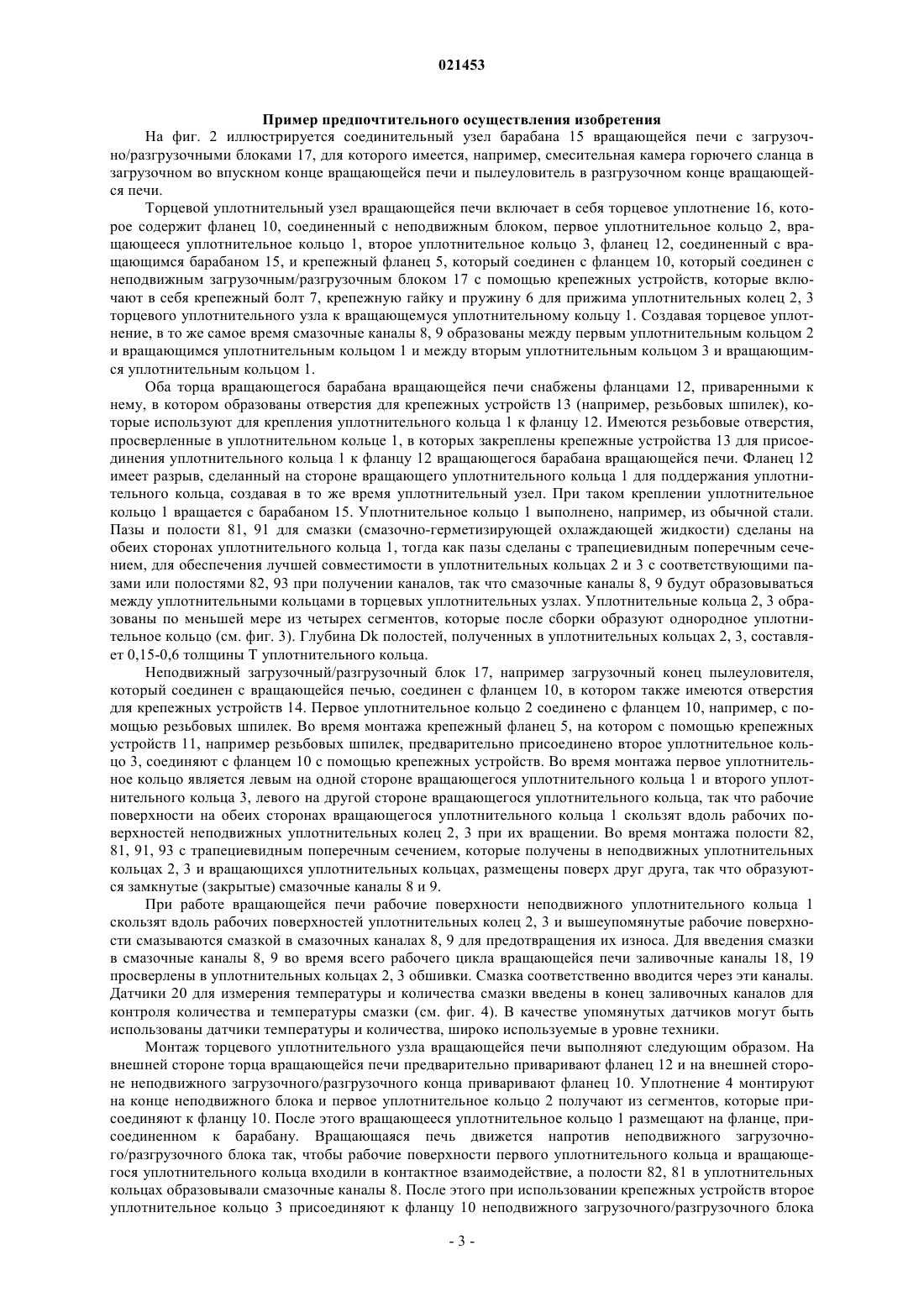 021453

Пример предпочтительного осуществления изобретения

На фиг. 2 иллюстрируется соединительный узел барабана 15 вращающейся печи с загрузочно/разгрузочными блоками 17, для которого имеется, например, смесительная камера горючего сланца в загрузочном во впускном конце вращающейся печи и пылеуловитель в разгрузочном конце вращающейся печи.

Торцевой уплотнительный узел вращающейся печи включает в себя торцевое уплотнение 16, которое содержит фланец 10, соединенный с неподвижным блоком, первое уплотнительное кольцо 2, вращающееся уплотнительное кольцо 1, второе уплотнительное кольцо 3, фланец 12, соединенный с вращающимся барабаном 15, и крепежный фланец 5, который соединен с фланцем 10, который соединен с неподвижным загрузочным/разгрузочным блоком 17 с помощью крепежных устройств, которые включают в себя крепежный болт 7, крепежную гайку и пружину 6 для прижима уплотнительных колец 2, 3 торцевого уплотнительного узла к вращающемуся уплотнительному кольцу 1. Создавая торцевое уплотнение, в то же самое время смазочные каналы 8, 9 образованы между первым уплотнительным кольцом 2 и вращающимся уплотнительным кольцом 1 и между вторым уплотнительным кольцом 3 и вращающимся уплотнительным кольцом 1.

Оба торца вращающегося барабана вращающейся печи снабжены фланцами 12, приваренными к нему, в котором образованы отверстия для крепежных устройств 13 (например, резьбовых шпилек), которые используют для крепления уплотнительного кольца 1 к фланцу 12. Имеются резьбовые отверстия, просверленные в уплотнительном кольце 1, в которых закреплены крепежные устройства 13 для присоединения уплотнительного кольца 1 к фланцу 12 вращающегося барабана вращающейся печи. Фланец 12 имеет разрыв, сделанный на стороне вращающего уплотнительного кольца 1 для поддержания уплотнительного кольца, создавая в то же время уплотнительный узел. При таком креплении уплотнительное кольцо 1 вращается с барабаном 15. Уплотнительное кольцо 1 выполнено, например, из обычной стали. Пазы и полости 81, 91 для смазки (смазочно-герметизирующей охлаждающей жидкости) сделаны на обеих сторонах уплотнительного кольца 1, тогда как пазы сделаны с трапециевидным поперечным сечением, для обеспечения лучшей совместимости в уплотнительных кольцах 2 и 3 с соответствующими пазами или полостями 82, 93 при получении каналов, так что смазочные каналы 8, 9 будут образовываться между уплотнительными кольцами в торцевых уплотнительных узлах. Уплотнительные кольца 2, 3 образованы по меньшей мере из четырех сегментов, которые после сборки образуют однородное уплотнительное кольцо (см. фиг. 3). Глубина Dk полостей, полученных в уплотнительных кольцах 2, 3, составляет 0,15-0,6 толщины T уплотнительного кольца.

Неподвижный загрузочный/разгрузочный блок 17, например загрузочный конец пылеуловителя, который соединен с вращающейся печью, соединен с фланцем 10, в котором также имеются отверстия для крепежных устройств 14. Первое уплотнительное кольцо 2 соединено с фланцем 10, например, с помощью резьбовых шпилек. Во время монтажа крепежный фланец 5, на котором с помощью крепежных устройств 11, например резьбовых шпилек, предварительно присоединено второе уплотнительное кольцо 3, соединяют с фланцем 10 с помощью крепежных устройств. Во время монтажа первое уплотнительное кольцо является левым на одной стороне вращающегося уплотнительного кольца 1 и второго уплотнительного кольца 3, левого на другой стороне вращающегося уплотнительного кольца, так что рабочие поверхности на обеих сторонах вращающегося уплотнительного кольца 1 скользят вдоль рабочих поверхностей неподвижных уплотнительных колец 2, 3 при их вращении. Во время монтажа полости 82, 81, 91, 93 с трапециевидным поперечным сечением, которые получены в неподвижных уплотнительных кольцах 2, 3 и вращающихся уплотнительных кольцах, размещены поверх друг друга, так что образуются замкнутые (закрытые) смазочные каналы 8 и 9.

При работе вращающейся печи рабочие поверхности неподвижного уплотнительного кольца 1 скользят вдоль рабочих поверхностей уплотнительных колец 2, 3 и вышеупомянутые рабочие поверхности смазываются смазкой в смазочных каналах 8, 9 для предотвращения их износа. Для введения смазки в смазочные каналы 8, 9 во время всего рабочего цикла вращающейся печи заливочные каналы 18, 19 просверлены в уплотнительных кольцах 2, 3 обшивки. Смазка соответственно вводится через эти каналы. Датчики 20 для измерения температуры и количества смазки введены в конец заливочных каналов для контроля количества и температуры смазки (см. фиг. 4). В качестве упомянутых датчиков могут быть использованы датчики температуры и количества, широко используемые в уровне техники.

Монтаж торцевого уплотнительного узла вращающейся печи выполняют следующим образом. На внешней стороне торца вращающейся печи предварительно приваривают фланец 12 и на внешней стороне неподвижного загрузочного/разгрузочного конца приваривают фланец 10. Уплотнение 4 монтируют на конце неподвижного блока и первое уплотнительное кольцо 2 получают из сегментов, которые присоединяют к фланцу 10. После этого вращающееся уплотнительное кольцо 1 размещают на фланце, присоединенном к барабану. Вращающаяся печь движется напротив неподвижного загрузочного/разгрузочного блока так, чтобы рабочие поверхности первого уплотнительного кольца и вращающегося уплотнительного кольца входили в контактное взаимодействие, а полости 82, 81 в уплотнительных кольцах образовывали смазочные каналы 8. После этого при использовании крепежных устройств второе уплотнительное кольцо 3 присоединяют к фланцу 10 неподвижного загрузочного/разгрузочного блока

- 3 -